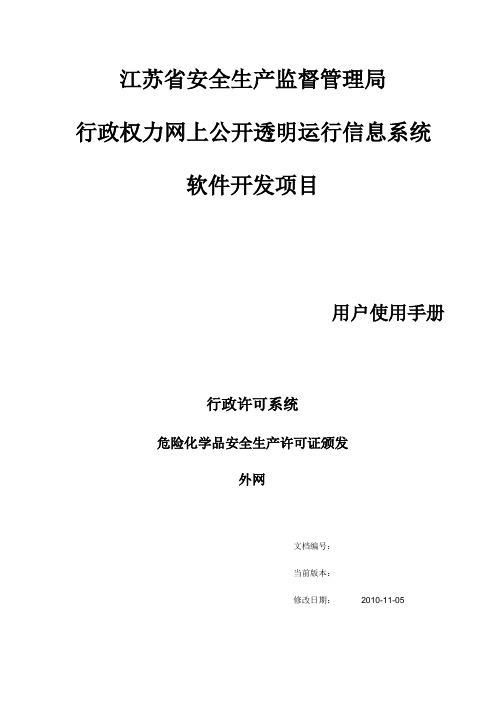 江苏省安全生产监督管理局

行政权力网上公开透明运行信息系统

软件开发项目

用户使用手册

行政许可系统

危险化学品安全生产许可证颁发

外网

文档编号:

当前版本:

修改日期: 2010-11-05